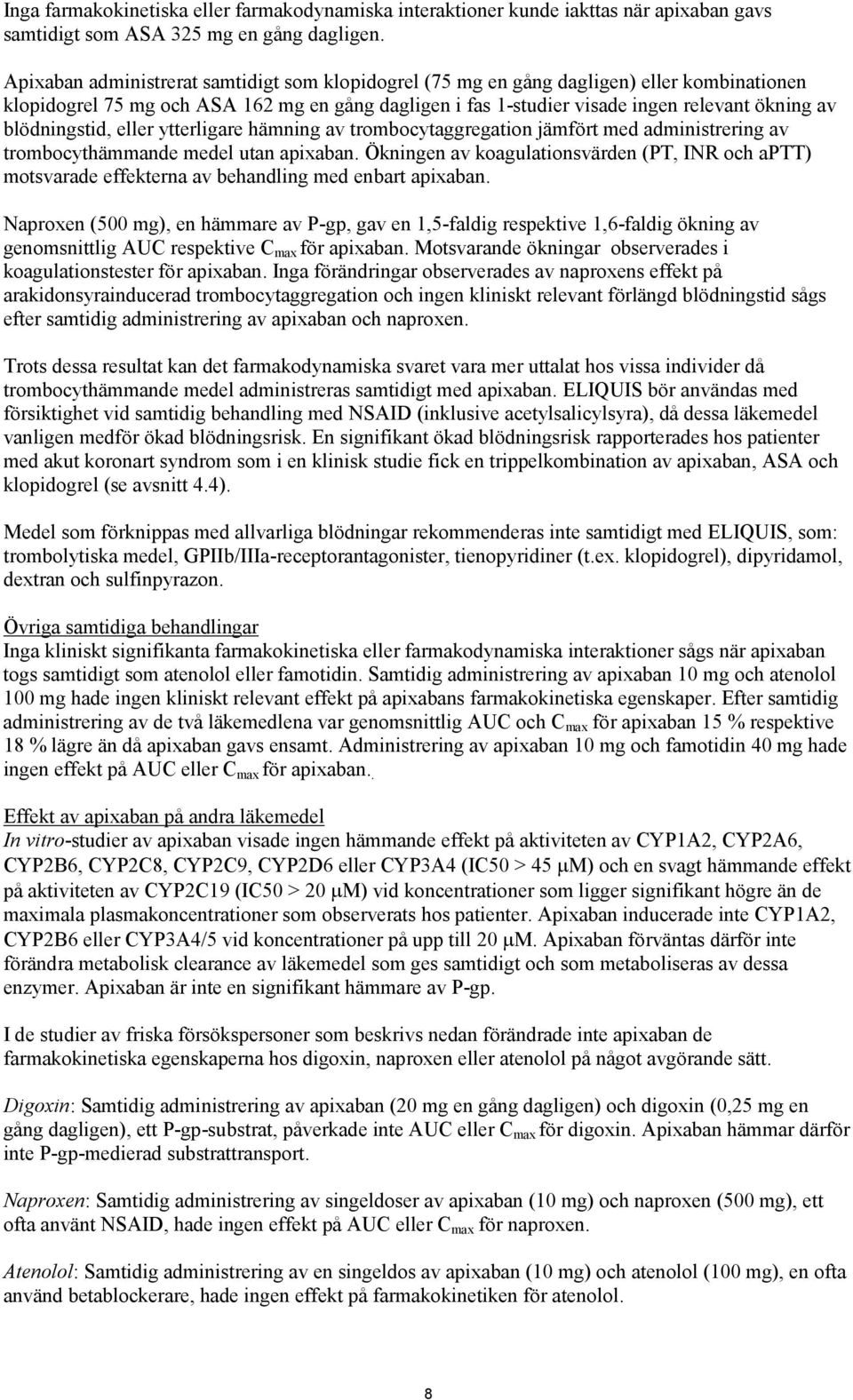 Inga farmakokinetiska eller farmakodynamiska interaktioner kunde iakttas när apixaban gavs samtidigt som ASA 325 mg en gång dagligen.

Apixaban administrerat samtidigt som klopidogrel (75 mg en gång dagligen) eller kombinationen klopidogrel 75 mg och ASA 162 mg en gång dagligen i fas 1-studier visade ingen relevant ökning av blödningstid, eller ytterligare hämning av trombocytaggregation jämfört med administrering av trombocythämmande medel utan apixaban. Ökningen av koagulationsvärden (PT, INR och aPTT) motsvarade effekterna av behandling med enbart apixaban.

Naproxen (500 mg), en hämmare av P-gp, gav en 1,5-faldig respektive 1,6-faldig ökning av genomsnittlig AUC respektive $C_{max}$ för apixaban. Motsvarande ökningar observerades i koagulationstester för apixaban. Inga förändringar observerades av naproxens effekt på arakidonsyrainducerad trombocytaggregation och ingen kliniskt relevant förlängd blödningstid sågs efter samtidig administrering av apixaban och naproxen.

Trots dessa resultat kan det farmakodynamiska svaret vara mer uttalat hos vissa individer då trombocythämmande medel administreras samtidigt med apixaban. ELIQUIS bör användas med försiktighet vid samtidig behandling med NSAID (inklusive acetylsalicylsyra), då dessa läkemedel vanligen medför ökad blödningsrisk. En signifikant ökad blödningsrisk rapporterades hos patienter med akut koronart syndrom som i en klinisk studie fick en trippelkombination av apixaban, ASA och klopidogrel (se avsnitt 4.4).

Medel som förknippas med allvarliga blödningar rekommenderas inte samtidigt med ELIQUIS, som: trombolytiska medel, GPIIb/IIIa-receptorantagonister, tienopyridiner (t.ex. klopidogrel), dipyridamol, dextran och sulfinpyrazon.

Övriga samtidiga behandlingar
Inga kliniskt signifikanta farmakokinetiska eller farmakodynamiska interaktioner sågs när apixaban togs samtidigt som atenolol eller famotidin. Samtidig administrering av apixaban 10 mg och atenolol 100 mg hade ingen kliniskt relevant effekt på apixabans farmakokinetiska egenskaper. Efter samtidig administrering av de två läkemedlena var genomsnittlig AUC och $C_{max}$ för apixaban 15 % respektive 18 % lägre än då apixaban gavs ensamt. Administrering av apixaban 10 mg och famotidin 40 mg hade ingen effekt på AUC eller $C_{max}$ för apixaban.

Effekt av apixaban på andra läkemedel
In vitro-studier av apixaban visade ingen hämmande effekt på aktiviteten av CYP1A2, CYP2A6, CYP2B6, CYP2C8, CYP2C9, CYP2D6 eller CYP3A4 (IC50 > 45 μM) och en svagt hämmande effekt på aktiviteten av CYP2C19 (IC50 > 20 μM) vid koncentrationer som ligger signifikant högre än de maximala plasmakoncentrationer som observerats hos patienter. Apixaban inducerade inte CYP1A2, CYP2B6 eller CYP3A4/5 vid koncentrationer på upp till 20 μM. Apixaban förväntas därför inte förändra metabolisk clearance av läkemedel som ges samtidigt och som metaboliseras av dessa enzymer. Apixaban är inte en signifikant hämmare av P-gp.

I de studier av friska försökspersoner som beskrivs nedan förändrade inte apixaban de farmakokinetiska egenskaperna hos digoxin, naproxen eller atenolol på något avgörande sätt.

Digoxin: Samtidig administrering av apixaban (20 mg en gång dagligen) och digoxin (0,25 mg en gång dagligen), ett P-gp-substrat, påverkade inte AUC eller $C_{max}$ för digoxin. Apixaban hämmar därför inte P-gp-medierad substrattransport.

Naproxen: Samtidig administrering av singeldoser av apixaban (10 mg) och naproxen (500 mg), ett ofta använt NSAID, hade ingen effekt på AUC eller $C_{max}$ för naproxen.

Atenolol: Samtidig administrering av en singeldos av apixaban (10 mg) och atenolol (100 mg), en ofta använd betablockerare, hade ingen effekt på farmakokinetiken för atenolol.

8